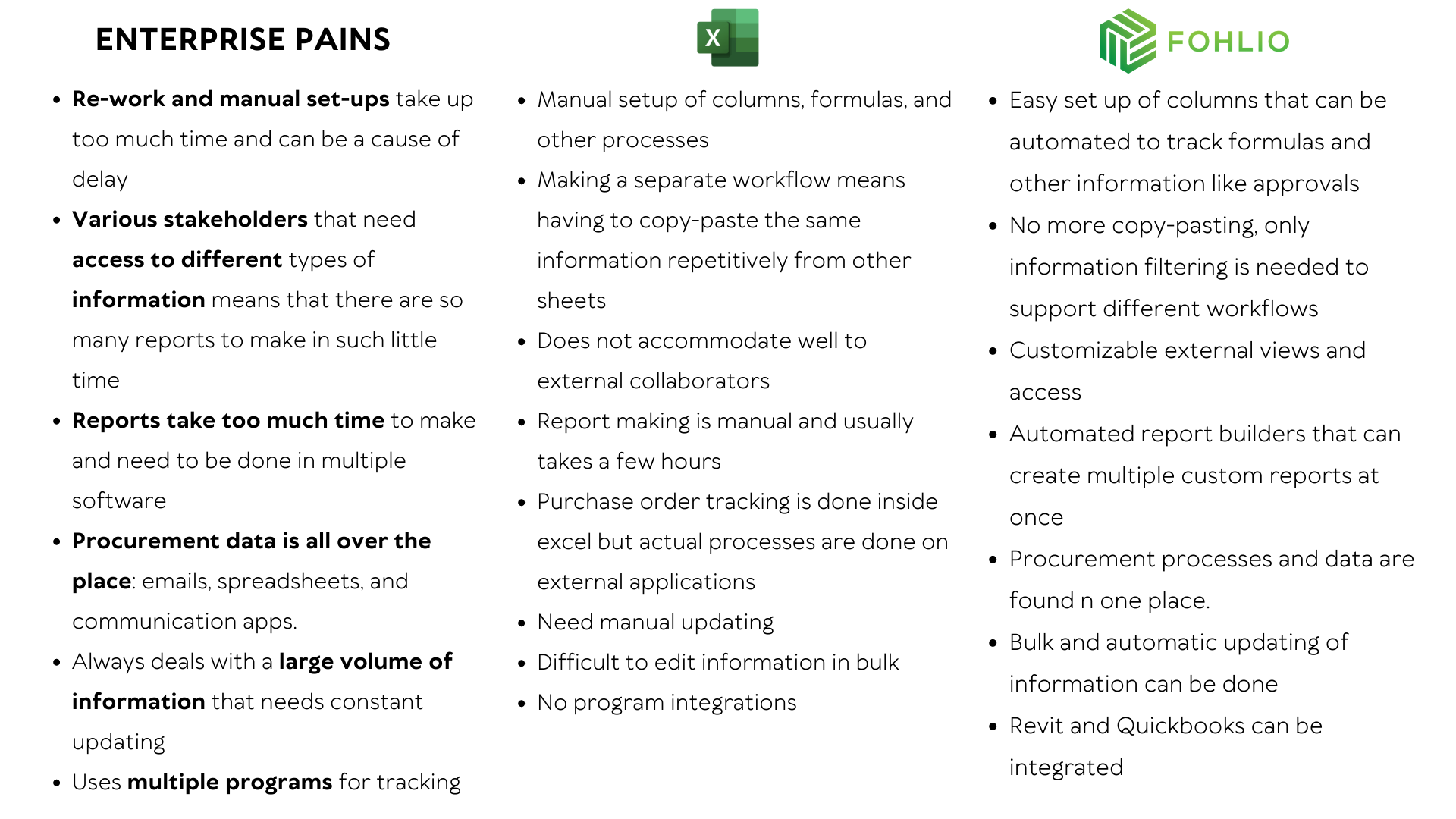 ENTERPRISE PAINS

- Re-work and manual set-ups take up too much time and can be a cause of delay
- Various stakeholders that need access to different types of information means that there are so many reports to make in such little time
- Reports take too much time to make and need to be done in multiple software
- Procurement data is all over the place: emails, spreadsheets, and communication apps.
- Always deals with a large volume of information that needs constant updating
- Uses multiple programs for tracking

X

- Manual setup of columns, formulas, and other processes
- Making a separate workflow means having to copy-paste the same information repetitively from other sheets
- Does not accommodate well to external collaborators
- Report making is manual and usually takes a few hours
- Purchase order tracking is done inside excel but actual processes are done on external applications
- Need manual updating
- Difficult to edit information in bulk
- No program integrations

FOHLIO

- Easy set up of columns that can be automated to track formulas and other information like approvals
- No more copy-pasting, only information filtering is needed to support different workflows
- Customizable external views and access
- Automated report builders that can create multiple custom reports at once
- Procurement processes and data are found n one place.
- Bulk and automatic updating of information can be done
- Revit and Quickbooks can be integrated